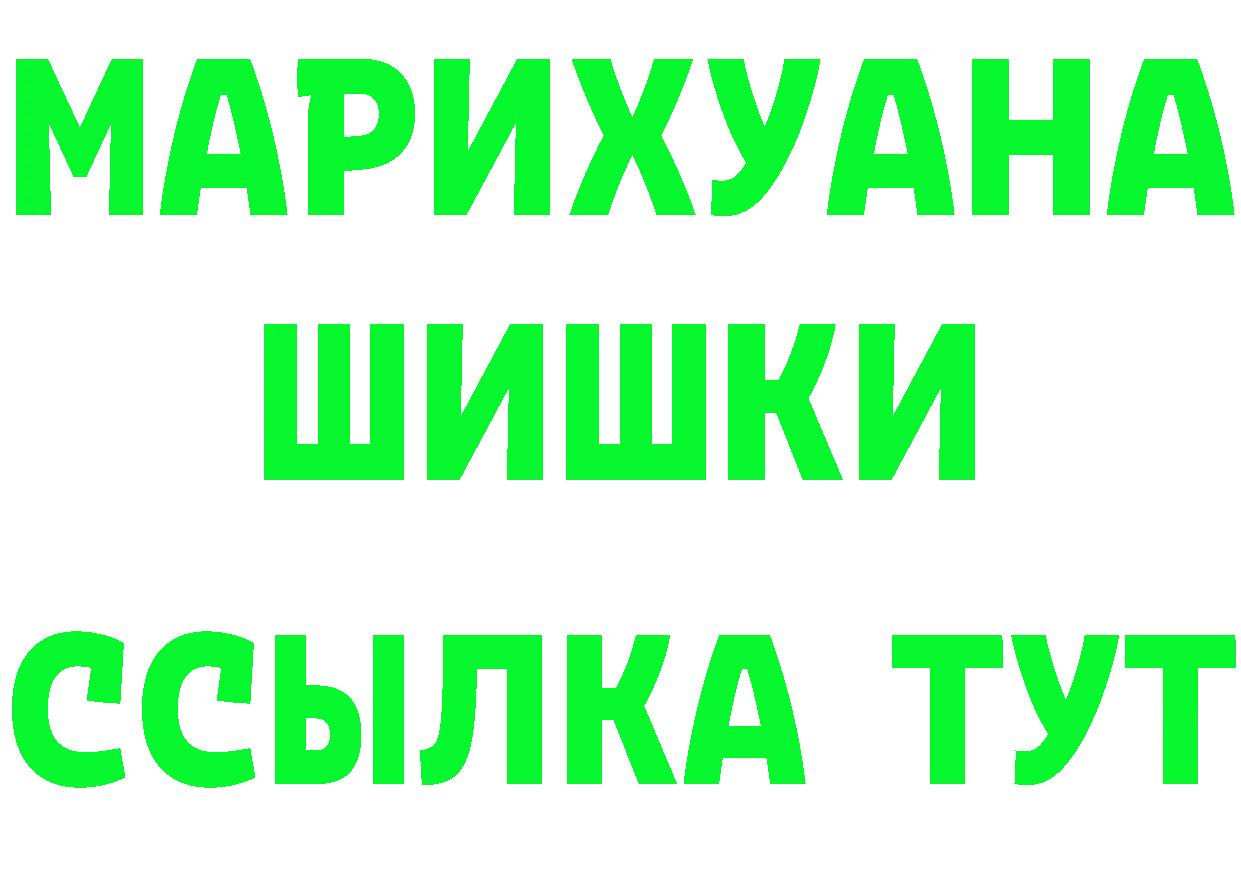 МАРИХУАНА
ШИШКИ
ССЫЛКА ТУТ